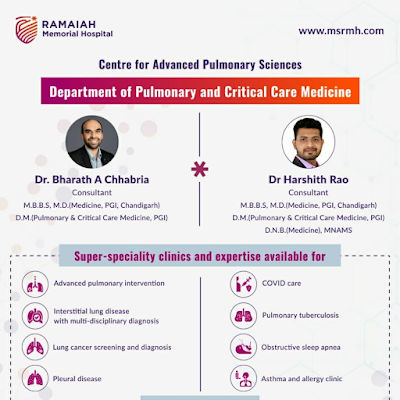 RAMAIAH
Memorial Hospital

www.msrmh.com

Centre for Advanced Pulmonary Sciences

Department of Pulmonary and Critical Care Medicine

Dr. Bharath A Chhabria
Consultant
M.B.B.S, M.D.(Medicine, PGI, Chandigarh)
D.M.(Pulmonary & Critical Care Medicine, PGI)

Dr Harshith Rao
Consultant
M.B.B.S, M.D.(Medicine, PGI, Chandigarh)
D.M.(Pulmonary & Critical Care Medicine, PGI)
D.N.B.(Medicine), MNAMS

Super-speciality clinics and expertise available for

Advanced pulmonary intervention

Interstitial lung disease
with multi-disciplinary diagnosis

Lung cancer screening and diagnosis

Pleural disease

COVID care

Pulmonary tuberculosis

Obstructive sleep apnea

Asthma and allergy clinic